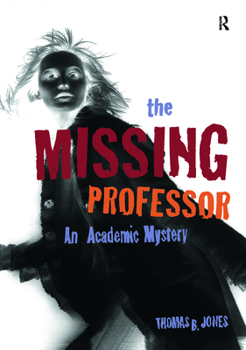 R

the MISSING PROFESSOR

An Academic Mystery

THOMAS B. JONES